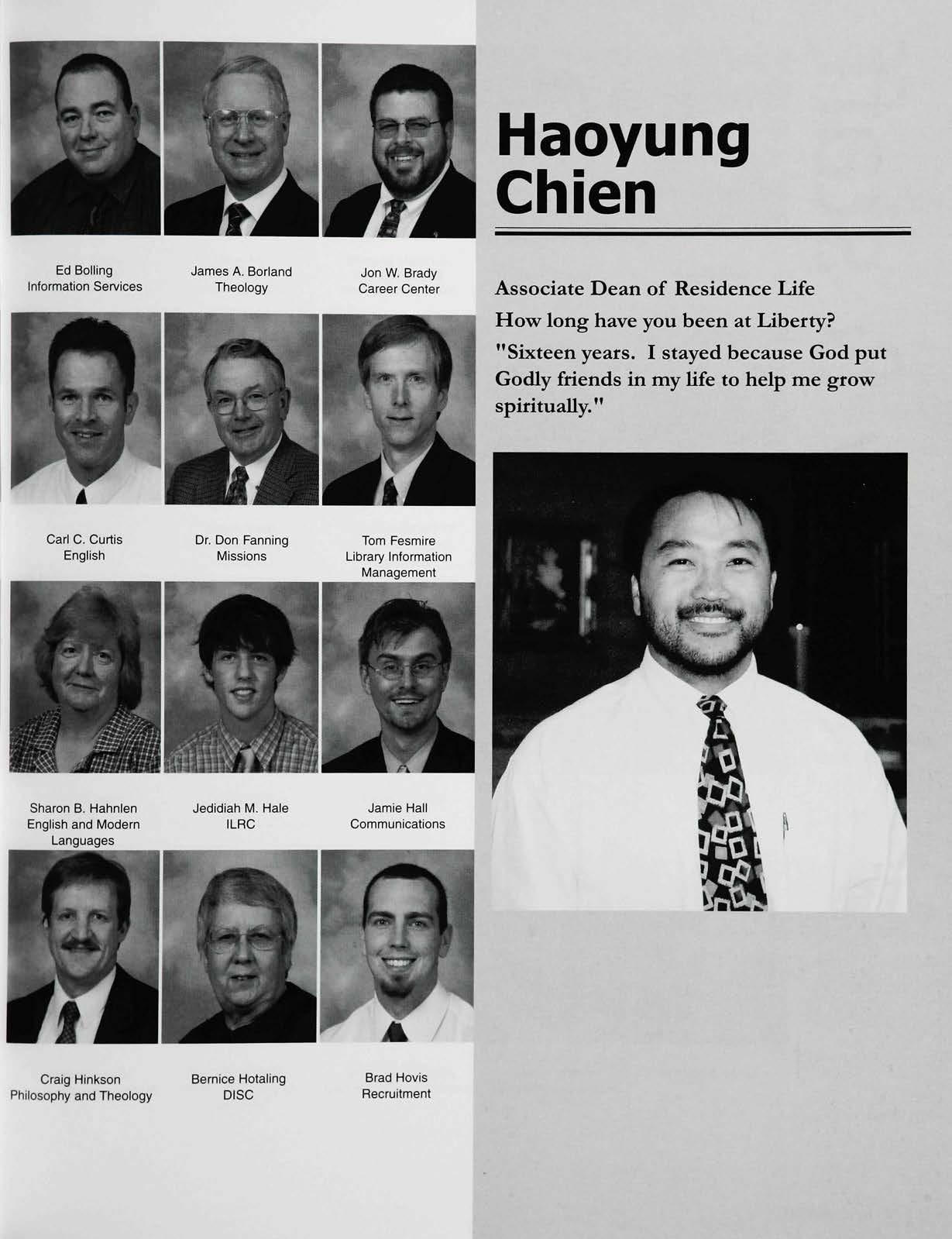 Ed Bolling
Information Services

James A. Borland
Theology

Jon W. Brady
Career Center

Carl C. Curtis
English

Dr. Don Fanning
Missions

Tom Fesmire
Library Information
Management

Sharon B. Hahnlen
English and Modern
Languages

Jedidiah M. Hale
ILRC

Jamie Hall
Communications

Craig Hinkson
Philosophy and Theology

Bernice Hotaling
DISC

Brad Hovis
Recruitment

Haoyung
Chien

Associate Dean of Residence Life

How long have you been at Liberty?

"Sixteen years. I stayed because God put Godly friends in my life to help me grow spiritually."